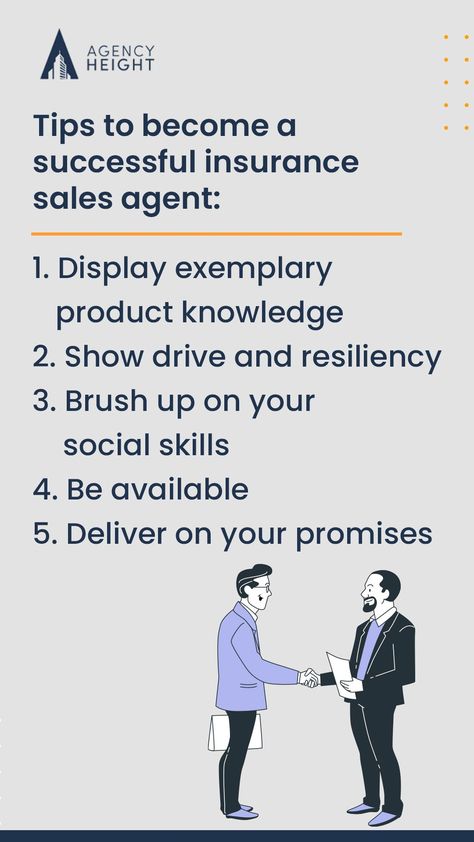 AGENCY HEIGHT

Tips to become a successful insurance sales agent:

1. Display exemplary product knowledge
2. Show drive and resiliency
3. Brush up on your social skills
4. Be available
5. Deliver on your promises